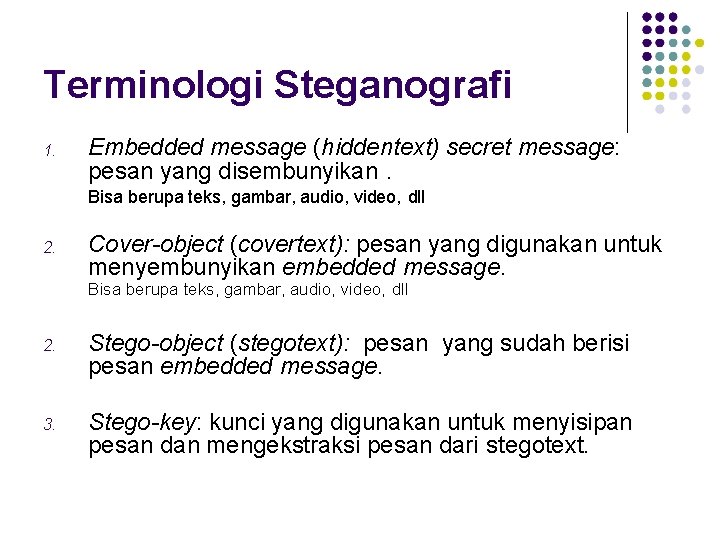 Terminologi Steganografi

1. Embedded message (hiddentext) secret message: pesan yang disembunyikan .
Bisa berupa teks, gambar, audio, video, dll

2. Cover-object (covertext): pesan yang digunakan untuk menyembunyikan embedded message.
Bisa berupa teks, gambar, audio, video, dll

2. Stego-object (stegotext): pesan yang sudah berisi pesan embedded message.

3. Stego-key: kunci yang digunakan untuk menyisipan pesan dan mengekstraksi pesan dari stegotext.